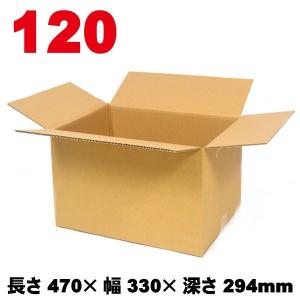 120

長さ 470× 幅 330× 深さ 294mm